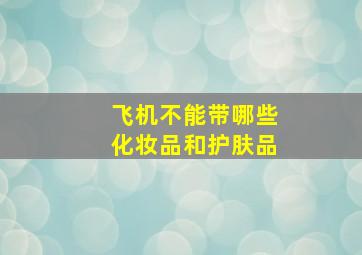 飞机不能带哪些
化妆品和护肤品